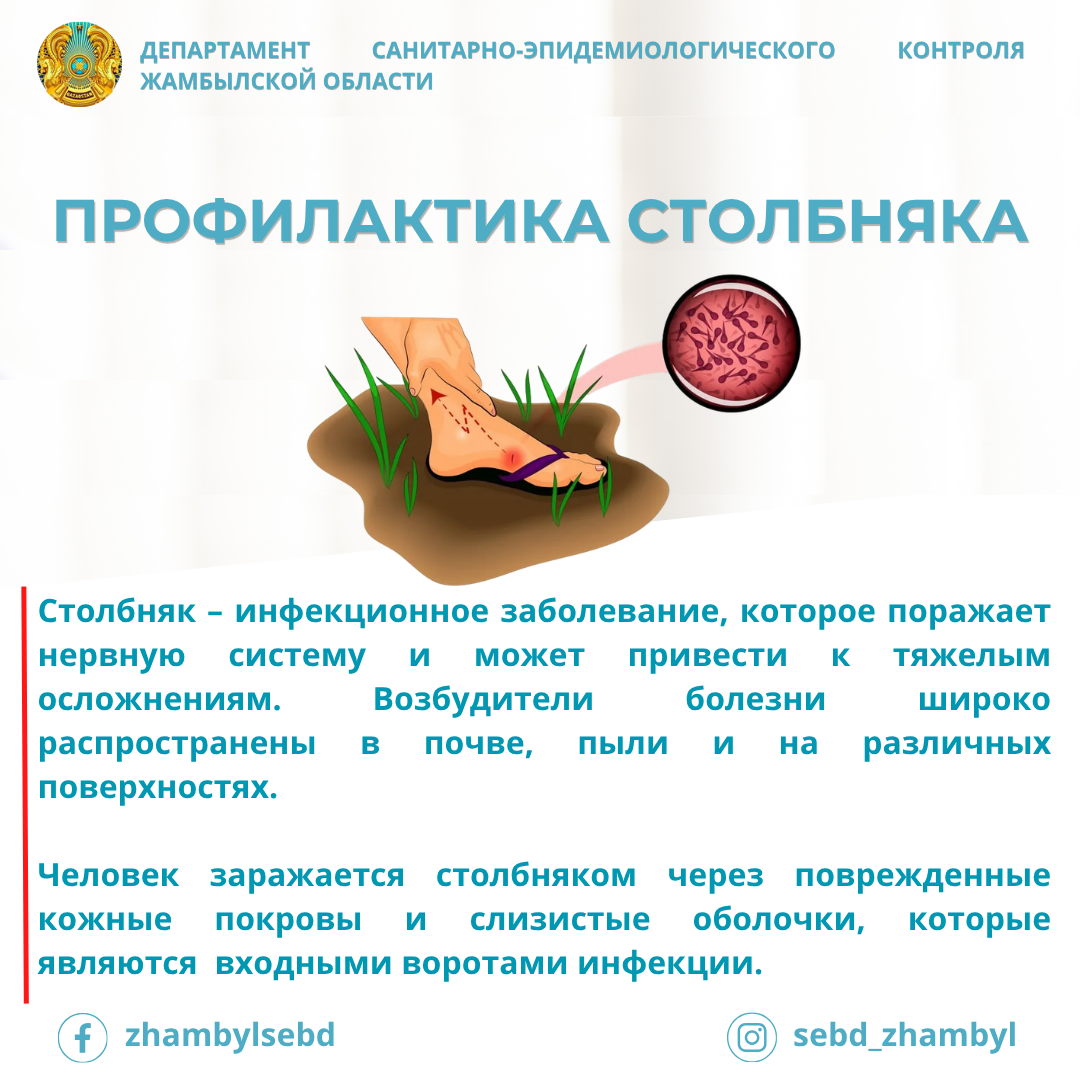 ДЕПАРТАМЕНТ САНИТАРНО-ЭПИДЕМИОЛОГИЧЕСКОГО КОНТРОЛЯ ЖАМБЫЛСКОЙ ОБЛАСТИ

ПРОФИЛАКТИКА СТОЛБНЯКА

Столбняк – инфекционное заболевание, которое поражает нервную систему и может привести к тяжелым осложнениям. Возбудители болезни широко распространены в почве, пыли и на различных поверхностях.

Человек заражается столбняком через поврежденные кожные покровы и слизистые оболочки, которые являются входными воротами инфекции.

zhambylsebd

sebd_zhambyl